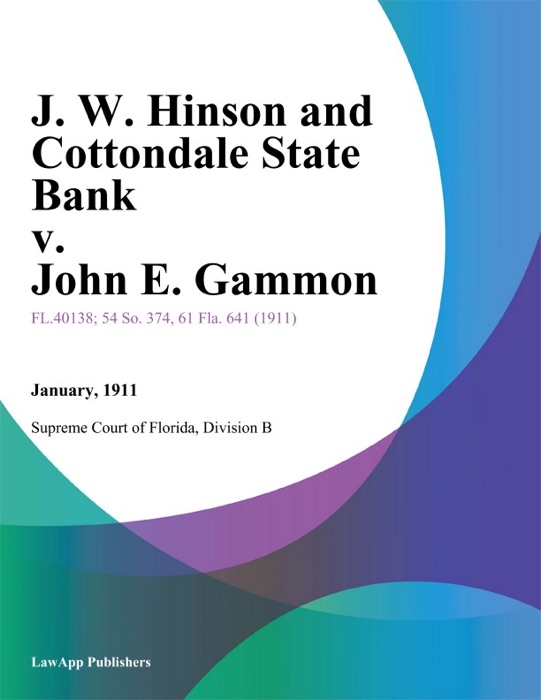 J. W. Hinson and Cottondale State Bank v. John E. Gammon

FL.40138; 54 So. 374, 61 Fla. 641 (1911)

January, 1911

Supreme Court of Florida, Division B

LawApp Publishers